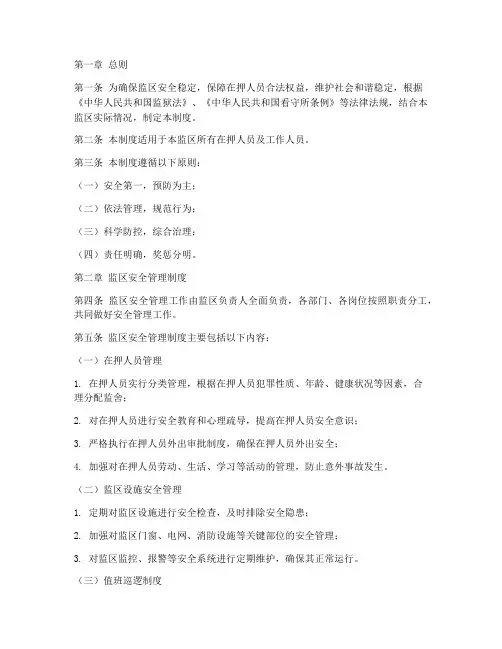 第一章 总则

第一条 为确保监区安全稳定，保障在押人员合法权益，维护社会和谐稳定，根据《中华人民共和国监狱法》、《中华人民共和国看守所条例》等法律法规，结合本监区实际情况，制定本制度。

第二条 本制度适用于本监区所有在押人员及工作人员。

第三条 本制度遵循以下原则：

（一）安全第一，预防为主；

（二）依法管理，规范行为；

（三）科学防控，综合治理；

（四）责任明确，奖惩分明。

第二章 监区安全管理制度

第四条 监区安全管理工作由监区负责人全面负责，各部门、各岗位按照职责分工，共同做好安全管理工作。

第五条 监区安全管理制度主要包括以下内容：

（一）在押人员管理

1. 在押人员实行分类管理，根据在押人员犯罪性质、年龄、健康状况等因素，合理分配监舍；

2. 对在押人员进行安全教育和心理疏导，提高在押人员安全意识；

3. 严格执行在押人员外出审批制度，确保在押人员外出安全；

4. 加强对在押人员劳动、生活、学习等活动的管理，防止意外事故发生。

（二）监区设施安全管理

1. 定期对监区设施进行安全检查，及时排除安全隐患；

2. 加强对监区门窗、电网、消防设施等关键部位的安全管理；

3. 对监区监控、报警等安全系统进行定期维护，确保其正常运行。

（三）值班巡逻制度